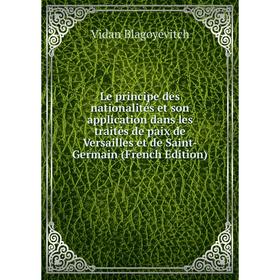 Vidan Blagoyévitch

Le principe des nationalités et son application dans les traités de paix de Versailles et de Saint-Germain (French Edition)